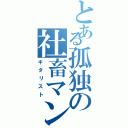 とある孤独の社畜マン
ギタリスト